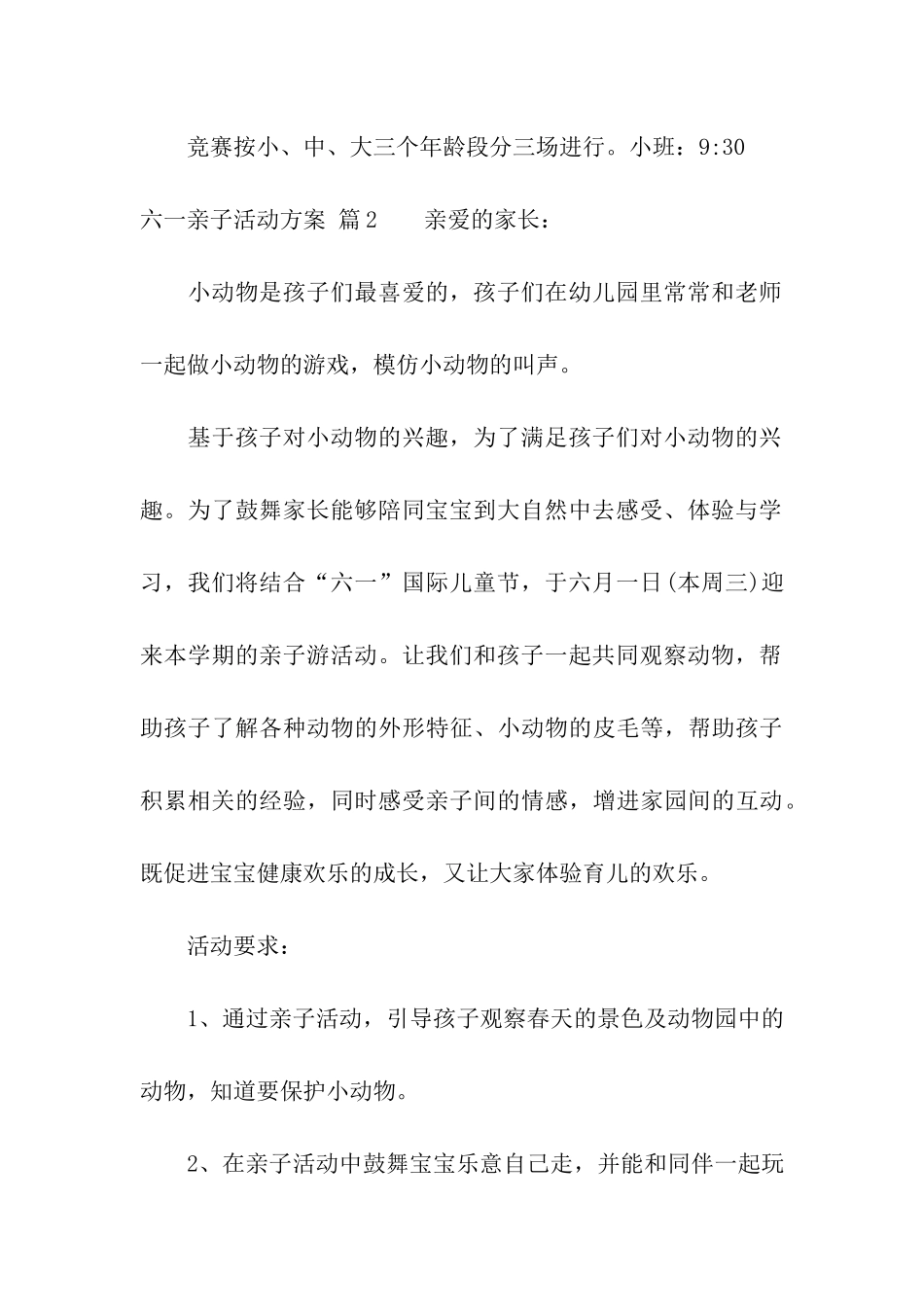 竞赛按小、中、大三个年龄段分三场进行。小班：9:30

六一亲子活动方案 篇2　　亲爱的家长：

小动物是孩子们最喜爱的，孩子们在幼儿园里常常和老师一起做小动物的游戏，模仿小动物的叫声。

基于孩子对小动物的兴趣，为了满足孩子们对小动物的兴趣。为了鼓舞家长能够陪同宝宝到大自然中去感受、体验与学习，我们将结合“六一”国际儿童节，于六月一日(本周三)迎来本学期的亲子游活动。让我们和孩子一起共同观察动物，帮助孩子了解各种动物的外形特征、小动物的皮毛等，帮助孩子积累相关的经验，同时感受亲子间的情感，增进家园间的互动。既促进宝宝健康欢乐的成长，又让大家体验育儿的欢乐。

活动要求：

1、通过亲子活动，引导孩子观察春天的景色及动物园中的动物，知道要保护小动物。

2、在亲子活动中鼓舞宝宝乐意自己走，并能和同伴一起玩